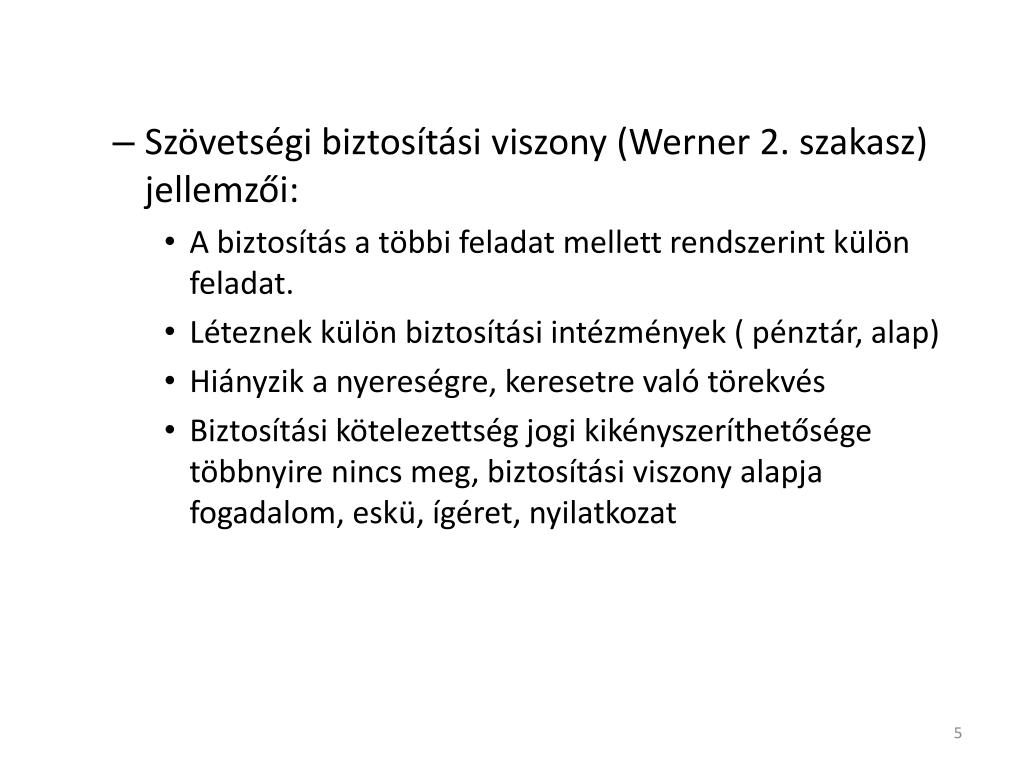 – Szövetségi biztosítási viszony (Werner 2. szakasz) jellemzői:

• A biztosítás a többi feladat mellett rendszerint külön feladat.

• Léteznek külön biztosítási intézmények ( pénztár, alap)

• Hiányzik a nyereségre, keresetre való törekvés

• Biztosítási kötelezettség jogi kikényszeríthetősége többnyire nincs meg, biztosítási viszony alapja fogadalom, eskü, ígéret, nyilatkozat

5